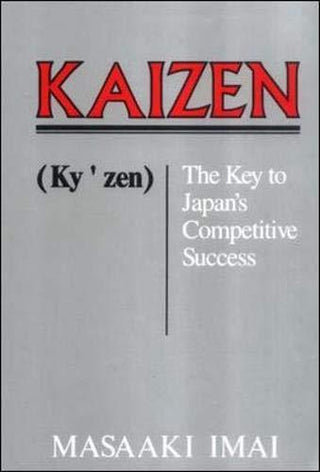 KAIZEN

(Ky ' zen)

The Key to Japan's Competitive Success

MASAAKI IMAI